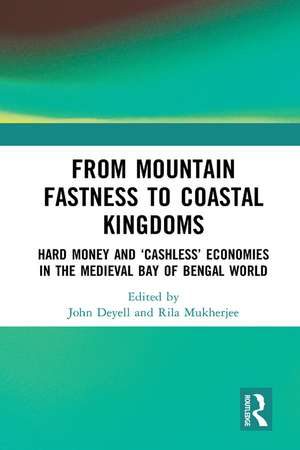 FROM MOUNTAIN FASTNESS TO COASTAL KINGDOMS

HARD MONEY AND 'CASHLESS' ECONOMIES IN THE MEDIEVAL BAY OF BENGAL WORLD

Edited by
John Deyell and Rila Mukherjee

ROUTLEDGE